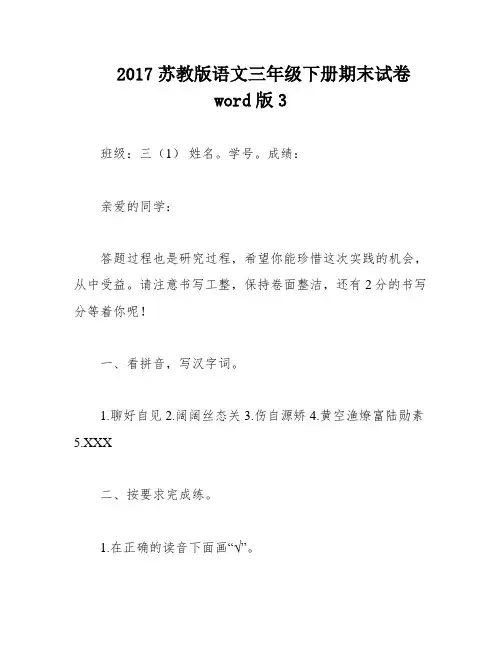 2017 苏教版语文三年级下册期末试卷 word 版 3

班级：三（1） 姓名。学号。成绩：

亲爱的同学：

答题过程也是研究过程，希望你能珍惜这次实践的机会，从中受益。请注意书写工整，保持卷面整洁，还有 2 分的书写分等着你呢！

一、看拼音，写汉字词。

1.聊好自见 2.阔阔丝态关 3.伤自源娇 4.黄空渔燎富陆励素 5.XXX

二、按要求完成练。

1.在正确的读音下面画“√”。